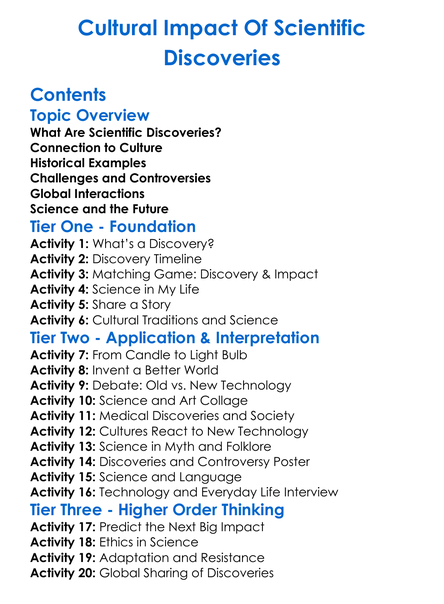 Cultural Impact Of Scientific Discoveries

Contents

Topic Overview

What Are Scientific Discoveries?
Connection to Culture
Historical Examples
Challenges and Controversies
Global Interactions
Science and the Future

Tier One - Foundation

Activity 1: What's a Discovery?
Activity 2: Discovery Timeline
Activity 3: Matching Game: Discovery & Impact
Activity 4: Science in My Life
Activity 5: Share a Story
Activity 6: Cultural Traditions and Science

Tier Two - Application & Interpretation

Activity 7: From Candle to Light Bulb
Activity 8: Invent a Better World
Activity 9: Debate: Old vs. New Technology
Activity 10: Science and Art Collage
Activity 11: Medical Discoveries and Society
Activity 12: Cultures React to New Technology
Activity 13: Science in Myth and Folklore
Activity 14: Discoveries and Controversy Poster
Activity 15: Science and Language
Activity 16: Technology and Everyday Life Interview

Tier Three - Higher Order Thinking

Activity 17: Predict the Next Big Impact
Activity 18: Ethics in Science
Activity 19: Adaptation and Resistance
Activity 20: Global Sharing of Discoveries